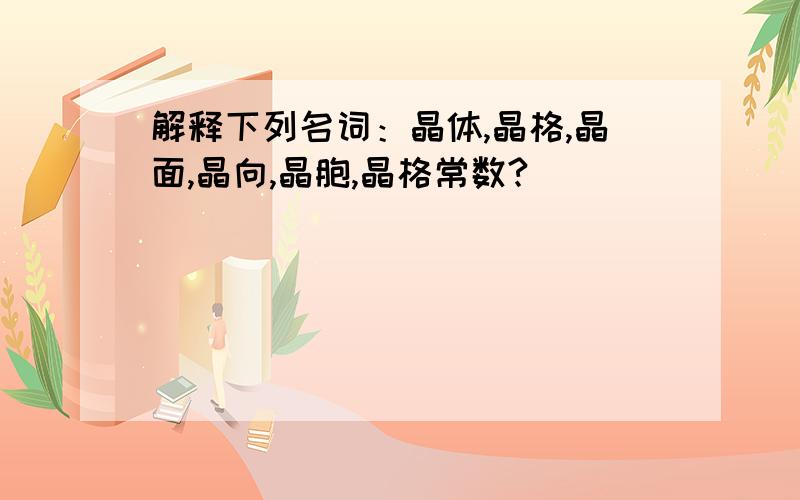 解释下列名词：晶体,晶格,晶面,晶向,晶胞,晶格常数?